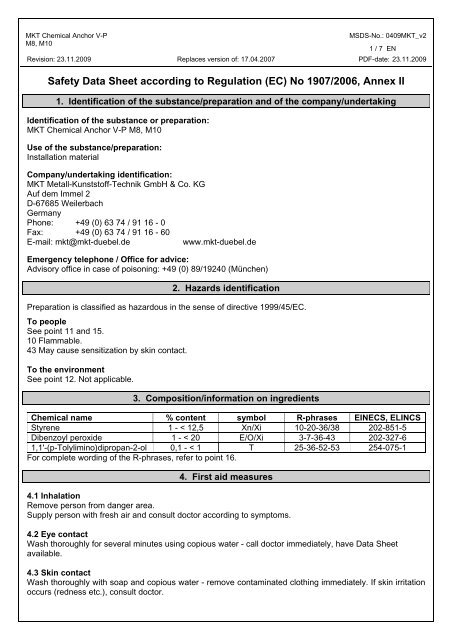 MKT Chemical Anchor V-P
M8, M10

MSDS-No.: 0409MKT_v2

1 / 7 EN

Revision: 23.11.2009

Replaces version of: 17.04.2007

PDF-date: 23.11.2009

Safety Data Sheet according to Regulation (EC) No 1907/2006, Annex II

1. Identification of the substance/preparation and of the company/undertaking

Identification of the substance or preparation:
MKT Chemical Anchor V-P M8, M10

Use of the substance/preparation:
Installation material

Company/undertaking identification:
MKT Metall-Kunststoff-Technik GmbH & Co. KG
Auf dem Immel 2
D-67685 Weilerbach
Germany
Phone: +49 (0) 63 74 / 91 16 - 0
Fax: +49 (0) 63 74 / 91 16 - 60
E-mail: mkt@mkt-duebel.de www.mkt-duebel.de

Emergency telephone / Office for advice:
Advisory office in case of poisoning: +49 (0) 89/19240 (München)

2. Hazards identification

Preparation is classified as hazardous in the sense of directive 1999/45/EC.

To people
See point 11 and 15.
10 Flammable.
43 May cause sensitization by skin contact.

To the environment
See point 12. Not applicable.

3. Composition/information on ingredients

| Chemical name | % content | symbol | R-phrases | EINECS, ELINCS |
|---|---|---|---|---|
| Styrene | 1 - < 12,5 | Xn/Xi | 10-20-36/38 | 202-851-5 |
| Dibenzoyl peroxide | 1 - < 20 | E/O/Xi | 3-7-36-43 | 202-327-6 |
| 1,1'-(p-Tolylimino)dipropan-2-ol | 0,1 - < 1 | T | 25-36-52-53 | 254-075-1 |

For complete wording of the R-phrases, refer to point 16.

4. First aid measures

4.1 Inhalation
Remove person from danger area.
Supply person with fresh air and consult doctor according to symptoms.

4.2 Eye contact
Wash thoroughly for several minutes using copious water - call doctor immediately, have Data Sheet available.

4.3 Skin contact
Wash thoroughly with soap and copious water - remove contaminated clothing immediately. If skin irritation occurs (redness etc.), consult doctor.